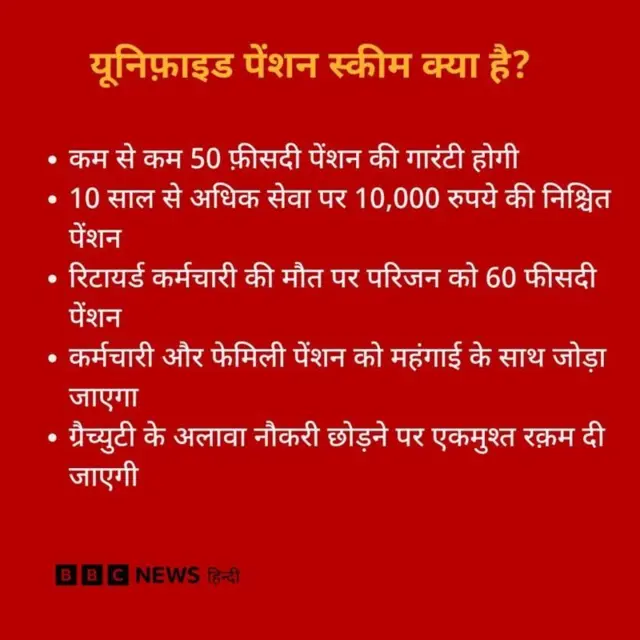 यूनिफ़ाइड पेंशन स्कीम क्या है?

• कम से कम 50 फ़ीसदी पेंशन की गारंटी होगी
• 10 साल से अधिक सेवा पर 10,000 रुपये की निश्चित पेंशन
• रिटायर्ड कर्मचारी की मौत पर परिजन को 60 फीसदी पेंशन
• कर्मचारी और फेमिली पेंशन को महंगाई के साथ जोड़ा जाएगा
• ग्रैच्युटी के अलावा नौकरी छोड़ने पर एकमुश्त रक़म दी जाएगी

BBC NEWS हिन्दी